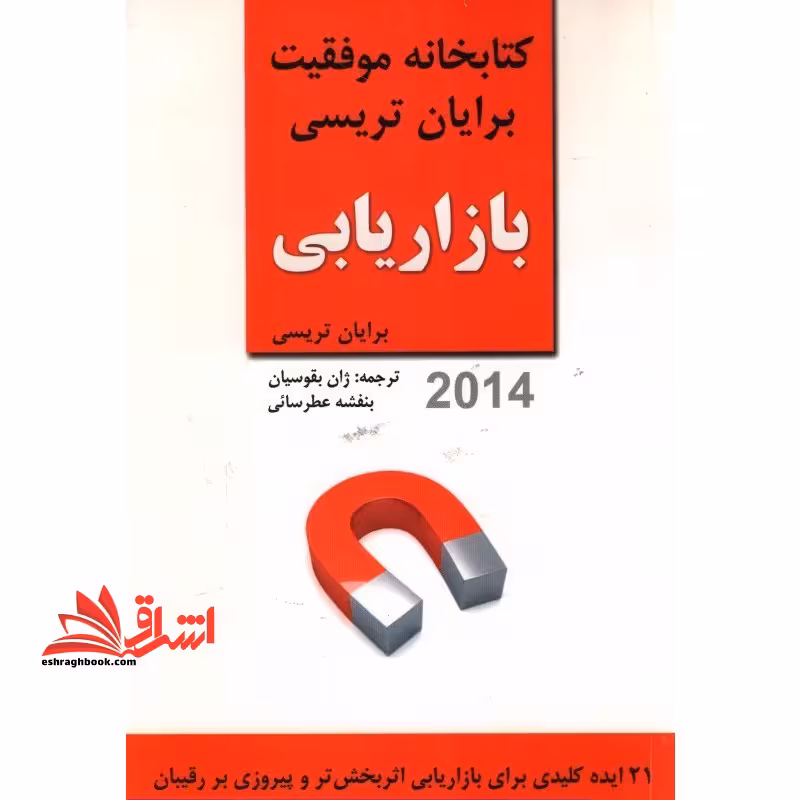 کتابخانه موفقیت
برایان تریسی

بازاریابی

برایان تریسی

ترجمه: ژان بقوسیان
بنفشه عطرسائی

2014

۲۱ ایده کلیدی برای بازاریابی اثربخش‌تر و پیروزی بر رقیبان

اشراق
eshraghbook.com